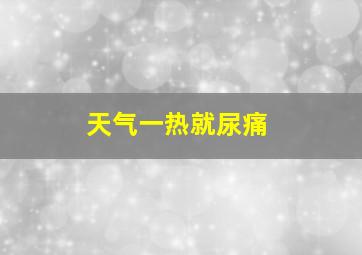 天气一热就尿痛